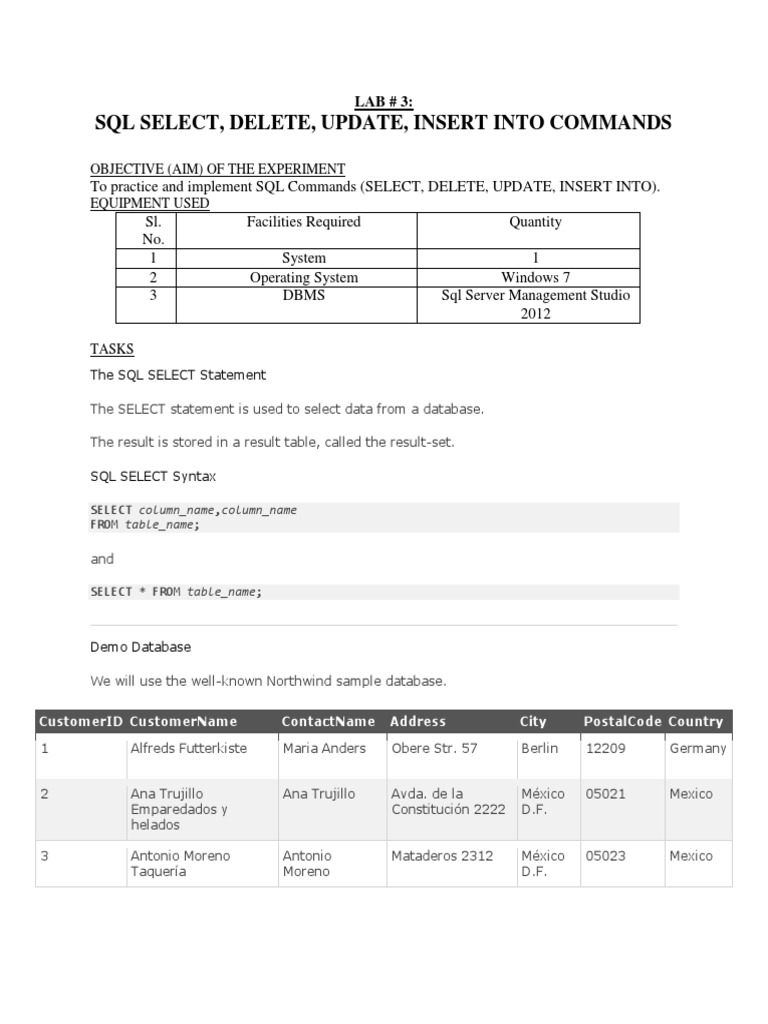 LAB # 3:
SQL SELECT, DELETE, UPDATE, INSERT INTO COMMANDS

OBJECTIVE (AIM) OF THE EXPERIMENT
To practice and implement SQL Commands (SELECT, DELETE, UPDATE, INSERT INTO).
EQUIPMENT USED

| Sl. No. | Facilities Required | Quantity |
|---|---|---|
| 1 | System | 1 |
| 2 | Operating System | Windows 7 |
| 3 | DBMS | Sql Server Management Studio 2012 |

TASKS
The SQL SELECT Statement

The SELECT statement is used to select data from a database.

The result is stored in a result table, called the result-set.

SQL SELECT Syntax

SELECT column_name,column_name
FROM table_name;

and

SELECT * FROM table_name;

Demo Database

We will use the well-known Northwind sample database.

| CustomerID | CustomerName | ContactName | Address | City | PostalCode | Country |
|---|---|---|---|---|---|---|
| 1 | Alfreds Futterkiste | Maria Anders | Obere Str. 57 | Berlin | 12209 | Germany |
| 2 | Ana Trujillo Emparedados y helados | Ana Trujillo | Avda. de la Constitución 2222 | México D.F. | 05021 | Mexico |
| 3 | Antonio Moreno Taquería | Antonio Moreno | Mataderos 2312 | México D.F. | 05023 | Mexico |